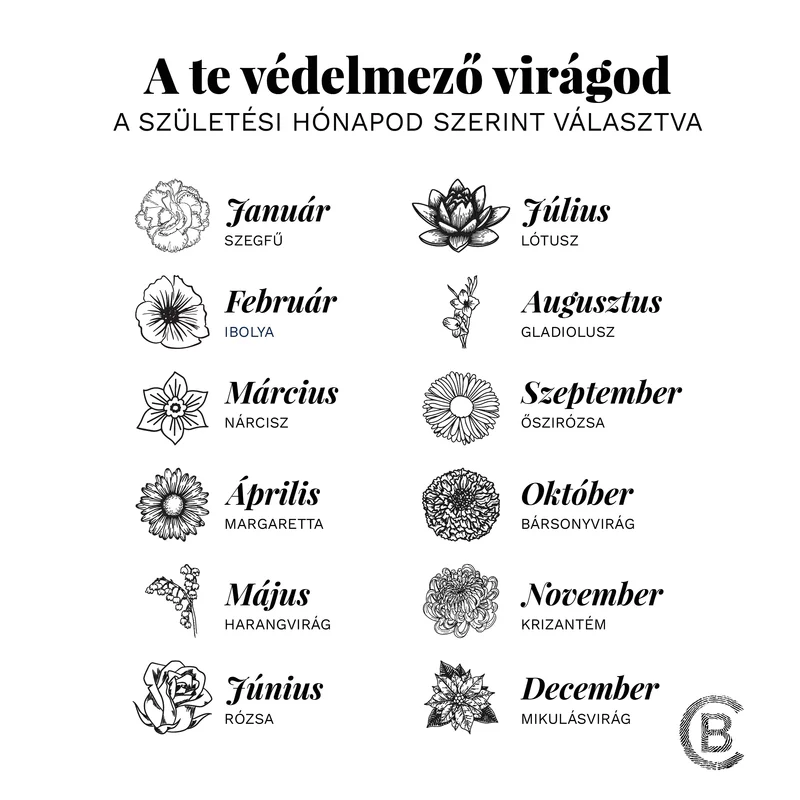 A te védelmező virágod
A SZÜLETÉSI HÓNAPOD SZERINT VÁLASZTVA

Január
SZEGFŰ

Február
IBOLYA

Március
NÁRCISZ

Április
MARGARETTA

Május
HARANGVIRÁG

Június
RÓZSA

Július
LÓTUSZ

Augusztus
GLADIOLUSZ

Szeptember
ŐSZIRÓZSA

Október
BÁRSONYVIRÁG

November
KRIZANTÉM

December
MIKULÁSVIRÁG

B